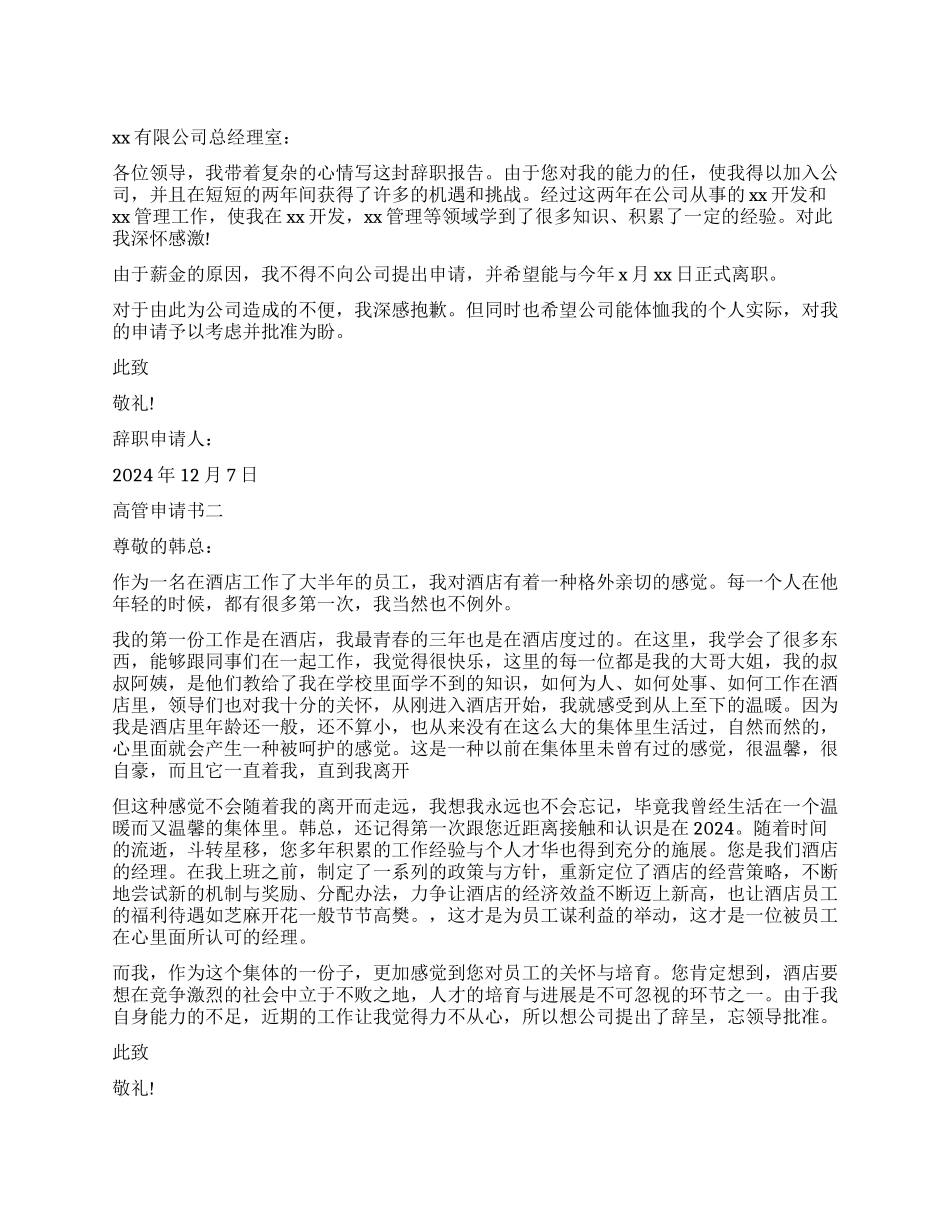 xx 有限公司总经理室：

各位领导，我带着复杂的心情写这封辞职报告。由于您对我的能力的任，使我得以加入公司，并且在短短的两年间获得了许多的机遇和挑战。经过这两年在公司从事的 xx 开发和 xx 管理工作，使我在 xx 开发，xx 管理等领域学到了很多知识、积累了一定的经验。对此我深怀感激!

由于薪金的原因，我不得不向公司提出申请，并希望能与今年 x 月 xx 日正式离职。

对于由此为公司造成的不便，我深感抱歉。但同时也希望公司能体恤我的个人实际，对我的申请予以考虑并批准为盼。

此致

敬礼!

辞职申请人：

2024 年 12 月 7 日

高管申请书二

尊敬的韩总：

作为一名在酒店工作了大半年的员工，我对酒店有着一种格外亲切的感觉。每一个人在他年轻的时候，都有很多第一次，我当然也不例外。

我的第一份工作是在酒店，我最青春的三年也是在酒店度过的。在这里，我学会了很多东西，能够跟同事们在一起工作，我觉得很快乐，这里的每一位都是我的大哥大姐，我的叔叔阿姨，是他们教给了我在学校里面学不到的知识，如何为人、如何处事、如何工作在酒店里，领导们也对我十分的关怀，从刚进入酒店开始，我就感受到从上至下的温暖。因为我是酒店里年龄还一般，还不算小，也从来没有在这么大的集体里生活过，自然而然的，心里面就会产生一种被呵护的感觉。这是一种以前在集体里未曾有过的感觉，很温馨，很自豪，而且它一直着我，直到我离开

但这种感觉不会随着我的离开而走远，我想我永远也不会忘记，毕竟我曾经生活在一个温暖而又温馨的集体里。韩总，还记得第一次跟您近距离接触和认识是在 2024。随着时间的流逝，斗转星移，您多年积累的工作经验与个人才华也得到充分的施展。您是我们酒店的经理。在我上班之前，制定了一系列的政策与方针，重新定位了酒店的经营策略，不断地尝试新的机制与奖励、分配办法，力争让酒店的经济效益不断迈上新高，也让酒店员工的福利待遇如芝麻开花一般节节高樊。，这才是为员工谋利益的举动，这才是一位被员工在心里面所认可的经理。

而我，作为这个集体的一份子，更加感觉到您对员工的关怀与培育。您肯定想到，酒店要想在竞争激烈的社会中立于不败之地，人才的培育与进展是不可忽视的环节之一。由于我自身能力的不足，近期的工作让我觉得力不从心，所以想公司提出了辞呈，忘领导批准。

此致

敬礼!